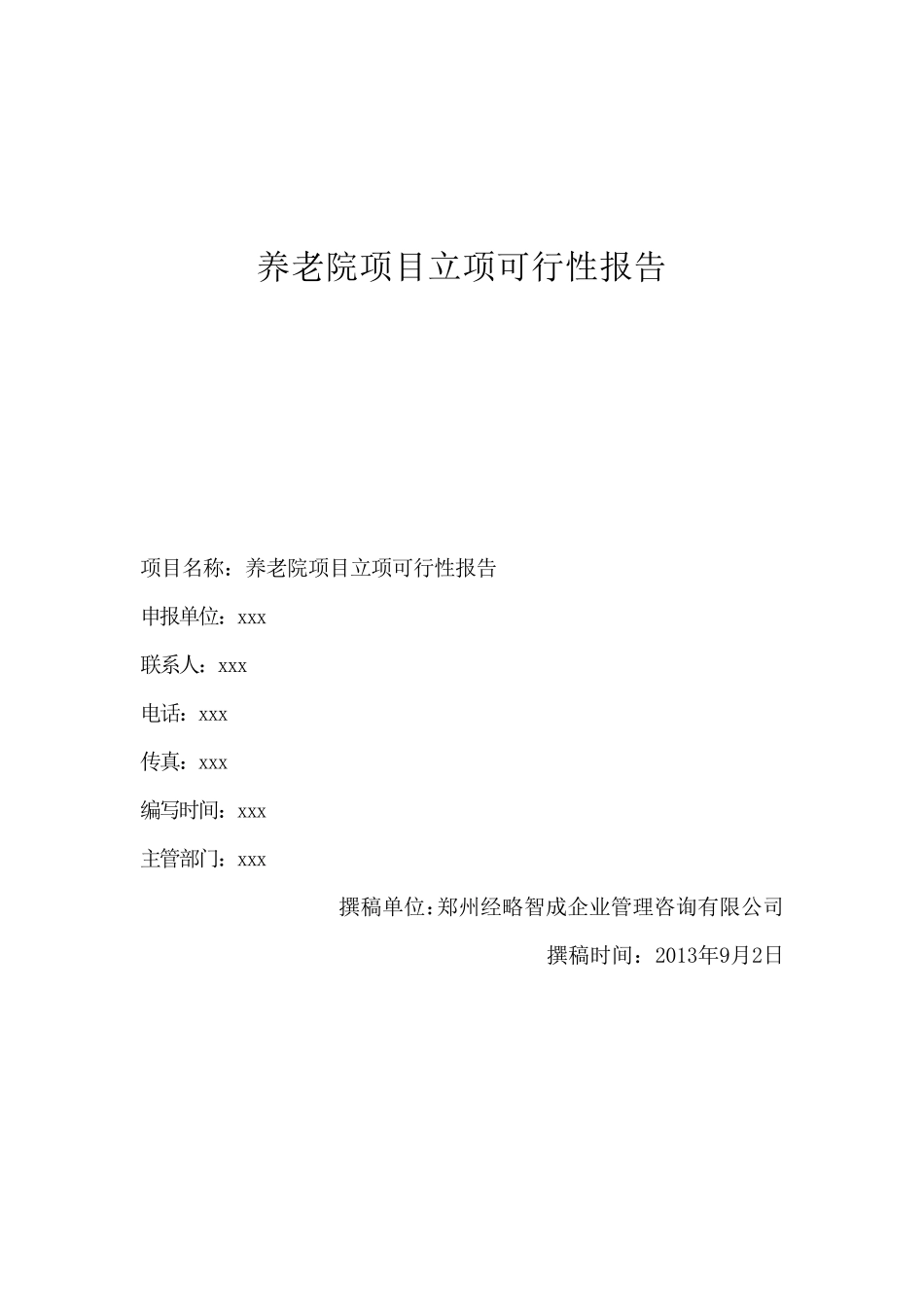 养老院项目立项可行性报告

项目名称：养老院项目立项可行性报告

申报单位：xxx

联系人：xxx

电话：xxx

传真：xxx

编写时间：xxx

主管部门：xxx

撰稿单位:郑州经略智成企业管理咨询有限公司

撰稿时间：2013年9月2日